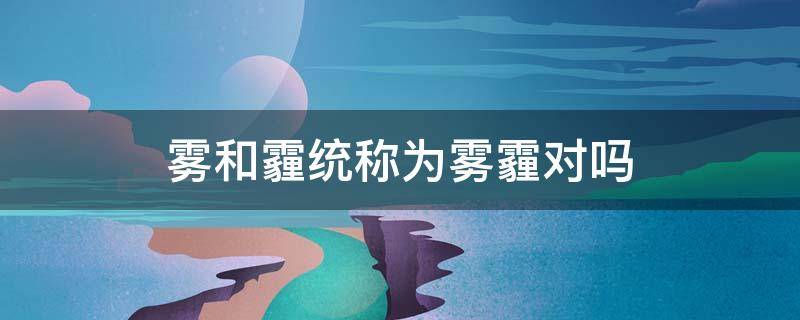 雾和霾统称为雾霾对吗